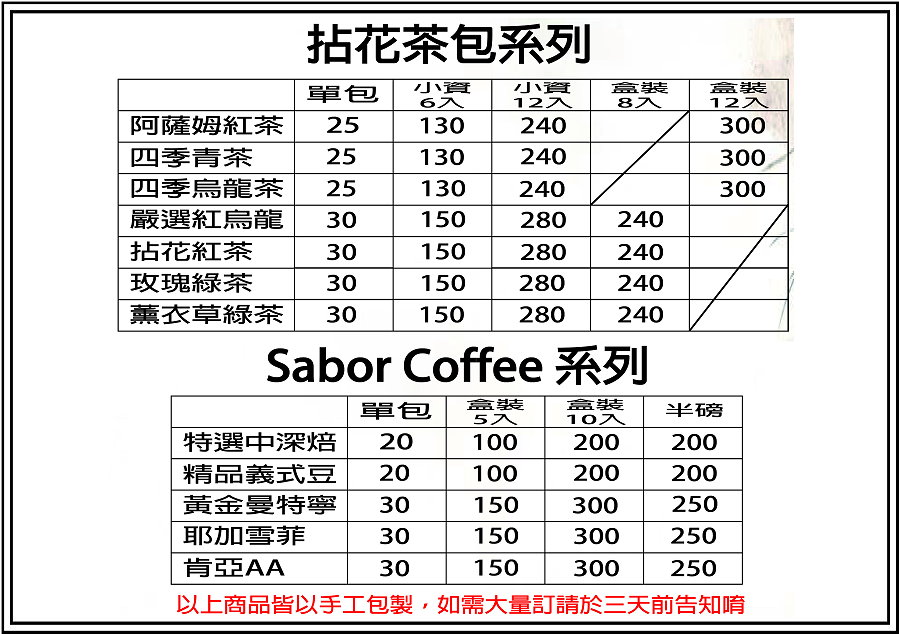 拈花茶包系列

| | 單包 | 小資 6入 | 小資 12入 | 盒裝 8入 | 盒裝 12入 |
|---|---|---|---|---|---|
| 阿薩姆紅茶 | 25 | 130 | 240 | | 300 |
| 四季青茶 | 25 | 130 | 240 | | 300 |
| 四季烏龍茶 | 25 | 130 | 240 | | 300 |
| 嚴選紅烏龍 | 30 | 150 | 280 | 240 | |
| 拈花紅茶 | 30 | 150 | 280 | 240 | |
| 玫瑰綠茶 | 30 | 150 | 280 | 240 | |
| 薰衣草綠茶 | 30 | 150 | 280 | 240 | |

Sabor Coffee 系列

| | 單包 | 盒裝 5入 | 盒裝 10入 | 半磅 |
|---|---|---|---|---|
| 特選中深焙 | 20 | 100 | 200 | 200 |
| 精品義式豆 | 20 | 100 | 200 | 200 |
| 黃金曼特寧 | 30 | 150 | 300 | 250 |
| 耶加雪菲 | 30 | 150 | 300 | 250 |
| 肯亞AA | 30 | 150 | 300 | 250 |

以上商品皆以手工包製，如需大量訂請於三天前告知唷